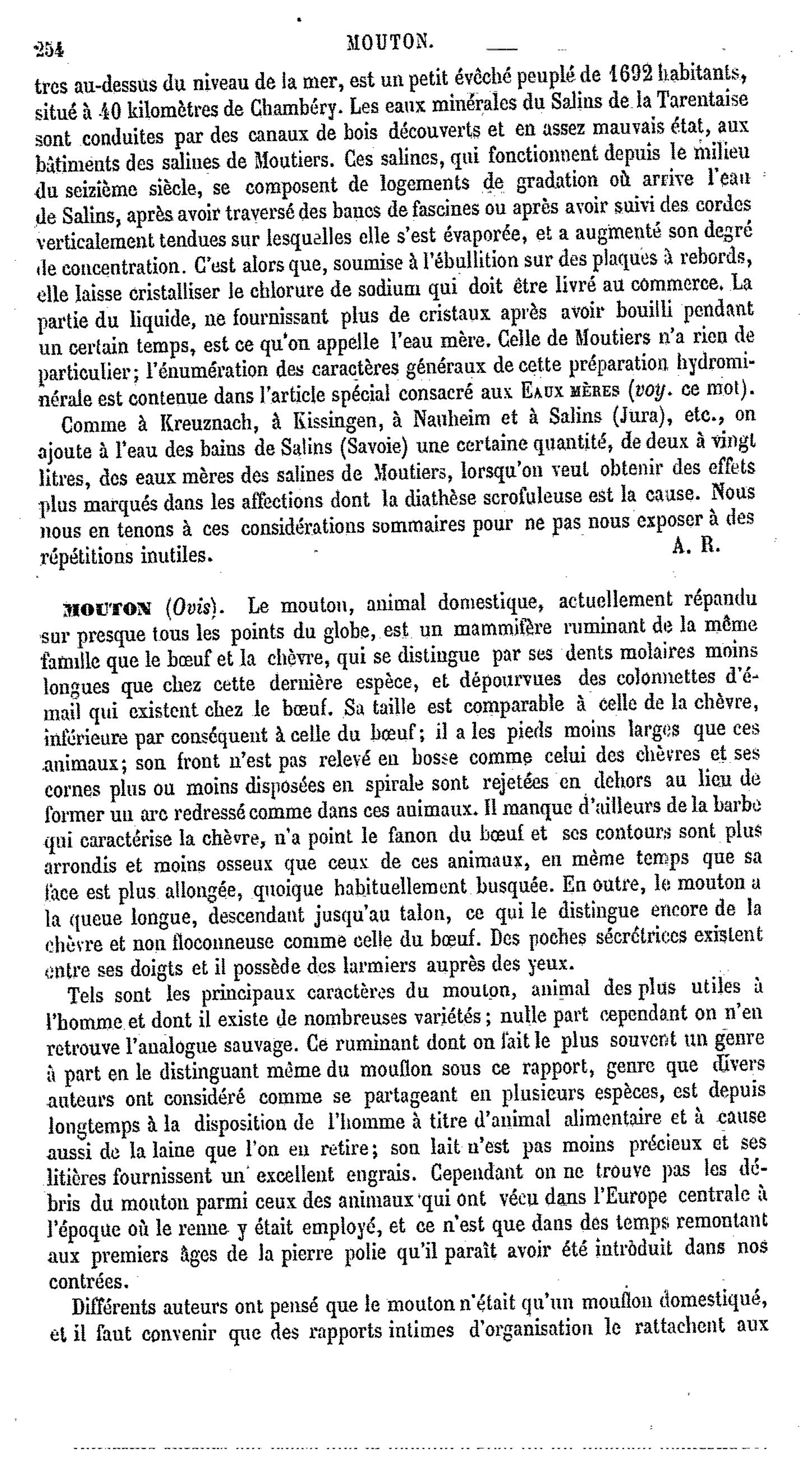 254 MOUTON.

tres au-dessus du niveau de la mer, est un petit évêché peuplé de 1692 habitants, situé à 40 kilomètres de Chambéry. Les eaux minérales du Salins de la Tarentaise sont conduites par des canaux de bois découverts et en assez mauvais état, aux bâtiments des salines de Moutiers. Ces salines, qui fonctionnent depuis le milieu du seizième siècle, se composent de logements de gradation où arrive l'eau de Salins, après avoir traversé des bancs de fascines ou après avoir suivi des cordes verticalement tendues sur lesquelles elle s'est évaporée, et a augmenté son degré de concentration. C'est alors que, soumise à l'ébullition sur des plaques à rebords, elle laisse cristalliser le chlorure de sodium qui doit être livré au commerce. La partie du liquide, ne fournissant plus de cristaux après avoir bouilli pendant un certain temps, est ce qu'on appelle l'eau mère. Celle de Moutiers n'a rien de particulier; l'énumération des caractères généraux de cette préparation hydrominérale est contenue dans l'article spécial consacré aux Eaux mères (voy. ce mot).

Comme à Kreuznach, à Kissingen, à Nauheim et à Salins (Jura), etc., on ajoute à l'eau des bains de Salins (Savoie) une certaine quantité, de deux à vingt litres, des eaux mères des salines de Moutiers, lorsqu'on veut obtenir des effets plus marqués dans les affections dont la diathèse scrofuleuse est la cause. Nous nous en tenons à ces considérations sommaires pour ne pas nous exposer à des répétitions inutiles. A. R.

MOUTON (Ovis). Le mouton, animal domestique, actuellement répandu sur presque tous les points du globe, est un mammifère ruminant de la même famille que le bœuf et la chèvre, qui se distingue par ses dents molaires moins longues que chez cette dernière espèce, et dépourvues des colonnettes d'émail qui existent chez le bœuf. Sa taille est comparable à celle de la chèvre, inférieure par conséquent à celle du bœuf; il a les pieds moins larges que ces animaux; son front n'est pas relevé en bosse comme celui des chèvres et ses cornes plus ou moins disposées en spirale sont rejetées en dehors au lieu de former un arc redressé comme dans ces animaux. Il manque d'ailleurs de la barbe qui caractérise la chèvre, n'a point le fanon du bœuf et ses contours sont plus arrondis et moins osseux que ceux de ces animaux, en même temps que sa face est plus allongée, quoique habituellement busquée. En outre, le mouton a la queue longue, descendant jusqu'au talon, ce qui le distingue encore de la chèvre et non floconneuse comme celle du bœuf. Des poches sécrétrices existent entre ses doigts et il possède des larmiers auprès des yeux.

Tels sont les principaux caractères du mouton, animal des plus utiles à l'homme et dont il existe de nombreuses variétés; nulle part cependant on n'en retrouve l'analogue sauvage. Ce ruminant dont on fait le plus souvent un genre à part en le distinguant même du mouflon sous ce rapport, genre que divers auteurs ont considéré comme se partageant en plusieurs espèces, est depuis longtemps à la disposition de l'homme à titre d'animal alimentaire et à cause aussi de la laine que l'on en retire; son lait n'est pas moins précieux et ses litières fournissent un excellent engrais. Cependant on ne trouve pas les débris du mouton parmi ceux des animaux qui ont vécu dans l'Europe centrale à l'époque où le renne y était employé, et ce n'est que dans des temps remontant aux premiers âges de la pierre polie qu'il paraît avoir été introduit dans nos contrées.

Différents auteurs ont pensé que le mouton n'était qu'un mouflon domestiqué, et il faut convenir que des rapports intimes d'organisation le rattachent aux